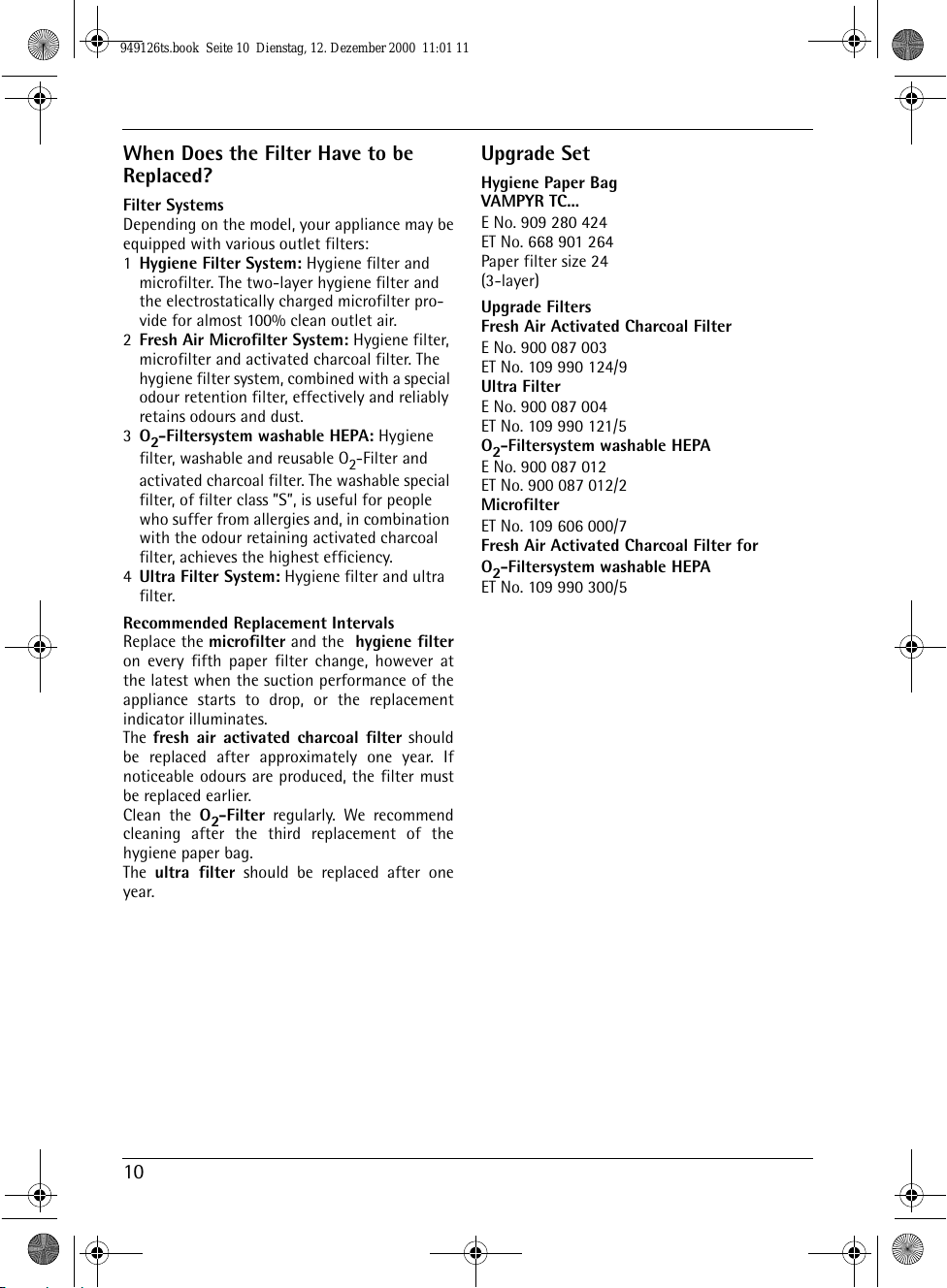 949126ts.book Seite 10 Dienstag, 12. Dezember 2000 11:01 11

When Does the Filter Have to be Replaced?

Filter Systems
Depending on the model, your appliance may be equipped with various outlet filters:
1 Hygiene Filter System: Hygiene filter and microfilter. The two-layer hygiene filter and the electrostatically charged microfilter provide for almost 100% clean outlet air.
2 Fresh Air Microfilter System: Hygiene filter, microfilter and activated charcoal filter. The hygiene filter system, combined with a special odour retention filter, effectively and reliably retains odours and dust.
3 $O_2$-Filtersystem washable HEPA: Hygiene filter, washable and reusable $O_2$-Filter and activated charcoal filter. The washable special filter, of filter class "S", is useful for people who suffer from allergies and, in combination with the odour retaining activated charcoal filter, achieves the highest efficiency.
4 Ultra Filter System: Hygiene filter and ultra filter.

Recommended Replacement Intervals
Replace the microfilter and the hygiene filter on every fifth paper filter change, however at the latest when the suction performance of the appliance starts to drop, or the replacement indicator illuminates.
The fresh air activated charcoal filter should be replaced after approximately one year. If noticeable odours are produced, the filter must be replaced earlier.
Clean the $O_2$-Filter regularly. We recommend cleaning after the third replacement of the hygiene paper bag.
The ultra filter should be replaced after one year.

Upgrade Set

Hygiene Paper Bag
VAMPYR TC...
E No. 909 280 424
ET No. 668 901 264
Paper filter size 24
(3-layer)

Upgrade Filters
Fresh Air Activated Charcoal Filter
E No. 900 087 003
ET No. 109 990 124/9
Ultra Filter
E No. 900 087 004
ET No. 109 990 121/5
$O_2$-Filtersystem washable HEPA
E No. 900 087 012
ET No. 900 087 012/2
Microfilter
ET No. 109 606 000/7
Fresh Air Activated Charcoal Filter for $O_2$-Filtersystem washable HEPA
ET No. 109 990 300/5

10